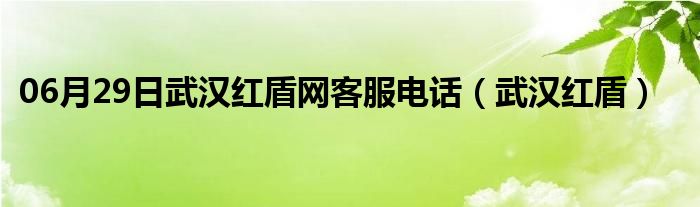 06月29日武汉红盾网客服电话（武汉红盾）